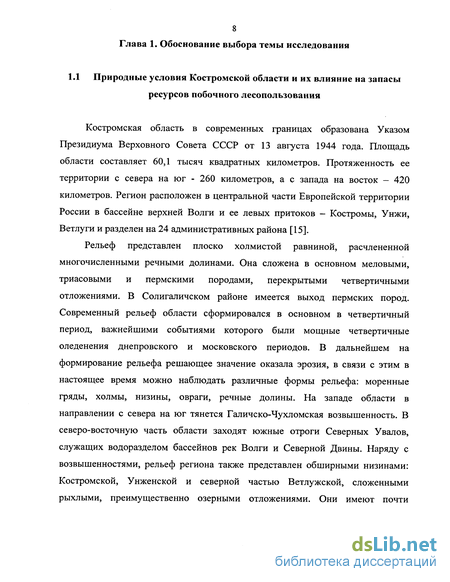 8

Глава 1. Обоснование выбора темы исследования

1.1 Природные условия Костромской области и их влияние на запасы ресурсов побочного лесопользования

Костромская область в современных границах образована Указом Президиума Верховного Совета СССР от 13 августа 1944 года. Площадь области составляет 60,1 тысяч квадратных километров. Протяженность ее территории с севера на юг - 260 километров, а с запада на восток – 420 километров. Регион расположен в центральной части Европейской территории России в бассейне верхней Волги и ее левых притоков – Костромы, Унжи, Ветлуги и разделен на 24 административных района [15].

Рельеф представлен плоско холмистой равниной, расчлененной многочисленными речными долинами. Она сложена в основном меловыми, триасовыми и пермскими породами, перекрытыми четвертичными отложениями. В Солигаличском районе имеется выход пермских пород. Современный рельеф области сформировался в основном в четвертичный период, важнейшими событиями которого были мощные четвертичные оледенения днепровского и московского периодов. В дальнейшем на формирование рельефа решающее значение оказала эрозия, в связи с этим в настоящее время можно наблюдать различные формы рельефа: моренные гряды, холмы, низины, овраги, речные долины. На западе области в направлении с севера на юг тянется Галичско-Чухломская возвышенность. В северо-восточную часть области заходят южные отроги Северных Увалов, служащих водоразделом бассейнов рек Волги и Северной Двины. Наряду с возвышенностями, рельеф региона также представлен обширными низинами: Костромской, Унженской и северной частью Ветлужской, сложенными рыхлыми, преимущественно озерными отложениями. Они имеют почти

dsLib.net
библиотека диссертаций